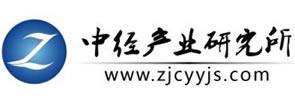 Z
中经产业研究所
www.zjcyyjs.com